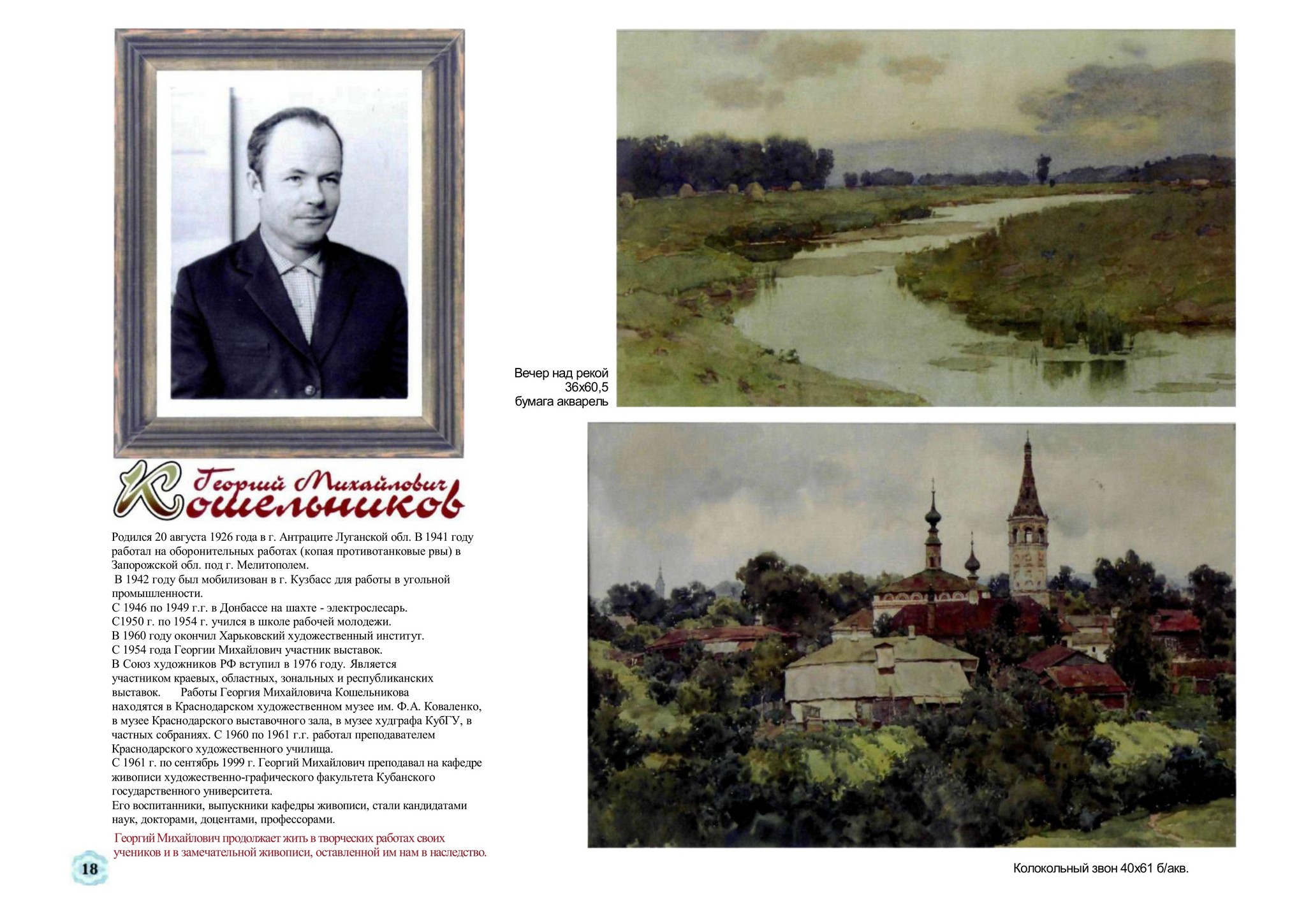 Георгий Михайлович
Кошельников

Родился 20 августа 1926 года в г. Антраците Луганской обл. В 1941 году работал на оборонительных работах (копая противотанковые рвы) в Запорожской обл. под г. Мелитополем.
В 1942 году был мобилизован в г. Кузбасс для работы в угольной промышленности.
С 1946 по 1949 г.г. в Донбассе на шахте - электрослесарь.
С1950 г. по 1954 г. учился в школе рабочей молодежи.
В 1960 году окончил Харьковский художественный институт.
С 1954 года Георгии Михайлович участник выставок.
В Союз художников РФ вступил в 1976 году. Является участником краевых, областных, зональных и республиканских выставок. Работы Георгия Михайловича Кошельникова находятся в Краснодарском художественном музее им. Ф.А. Коваленко, в музее Краснодарского выставочного зала, в музее худграфа КубГУ, в частных собраниях. С 1960 по 1961 г.г. работал преподавателем Краснодарского художественного училища.
С 1961 г. по сентябрь 1999 г. Георгий Михайлович преподавал на кафедре живописи художественно-графического факультета Кубанского государственного университета.
Его воспитанники, выпускники кафедры живописи, стали кандидатами наук, докторами, доцентами, профессорами.

Георгий Михайлович продолжает жить в творческих работах своих учеников и в замечательной живописи, оставленной им нам в наследство.

18

Вечер над рекой
36х60,5
бумага акварель

Колокольный звон 40х61 б/акв.